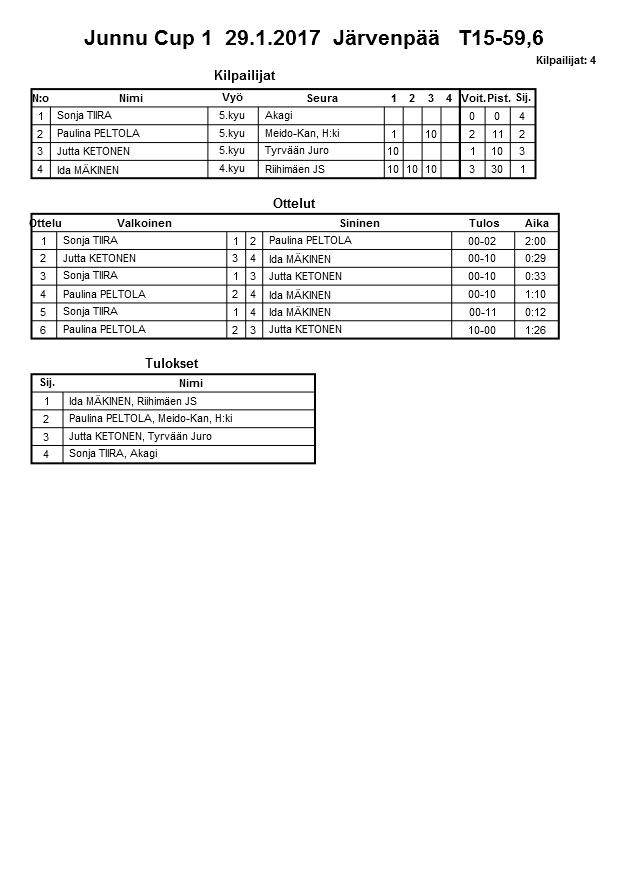 Junnu Cup 1 29.1.2017 Järvenpää T15-59,6

Kilpailijat: 4

Kilpailijat

| N:o | Nimi | Vyö | Seura | 1 | 2 | 3 | 4 | Voit. | Pist. | Sij. |
|---|---|---|---|---|---|---|---|---|---|---|
| 1 | Sonja TIIRA | 5.kyu | Akagi | | | | | 0 | 0 | 4 |
| 2 | Paulina PELTOLA | 5.kyu | Meido-Kan, H:ki | 1 | | 10 | | 2 | 11 | 2 |
| 3 | Jutta KETONEN | 5.kyu | Tyrvään Juro | 10 | | | | 1 | 10 | 3 |
| 4 | Ida MÄKINEN | 4.kyu | Riihimäen JS | 10 | 10 | 10 | | 3 | 30 | 1 |

Ottelut

| Ottelu | Valkoinen | | | Sininen | Tulos | Aika |
|---|---|---|---|---|---|---|
| 1 | Sonja TIIRA | 1 | 2 | Paulina PELTOLA | 00-02 | 2:00 |
| 2 | Jutta KETONEN | 3 | 4 | Ida MÄKINEN | 00-10 | 0:29 |
| 3 | Sonja TIIRA | 1 | 3 | Jutta KETONEN | 00-10 | 0:33 |
| 4 | Paulina PELTOLA | 2 | 4 | Ida MÄKINEN | 00-10 | 1:10 |
| 5 | Sonja TIIRA | 1 | 4 | Ida MÄKINEN | 00-11 | 0:12 |
| 6 | Paulina PELTOLA | 2 | 3 | Jutta KETONEN | 10-00 | 1:26 |

Tulokset

| Sij. | Nimi |
|---|---|
| 1 | Ida MÄKINEN, Riihimäen JS |
| 2 | Paulina PELTOLA, Meido-Kan, H:ki |
| 3 | Jutta KETONEN, Tyrvään Juro |
| 4 | Sonja TIIRA, Akagi |